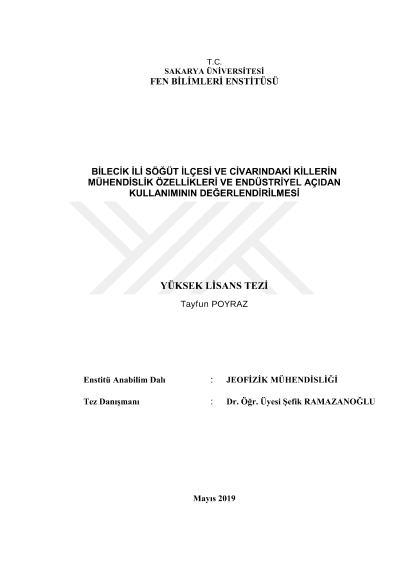 T.C.
SAKARYA ÜNİVERSİTESİ
FEN BİLİMLERİ ENSTİTÜSÜ

BİLECİK İLİ SÖĞÜT İLÇESİ VE CİVARINDAKİ KİLLERİN MÜHENDİSLİK ÖZELLİKLERİ VE ENDÜSTRİYEL AÇIDAN KULLANIMININ DEĞERLENDİRİLMESİ

YÜKSEK LİSANS TEZİ

Tayfun POYRAZ

Enstitü Anabilim Dalı : JEOFİZİK MÜHENDİSLİĞİ

Tez Danışmanı : Dr. Öğr. Üyesi Şefik RAMAZANOĞLU

Mayıs 2019